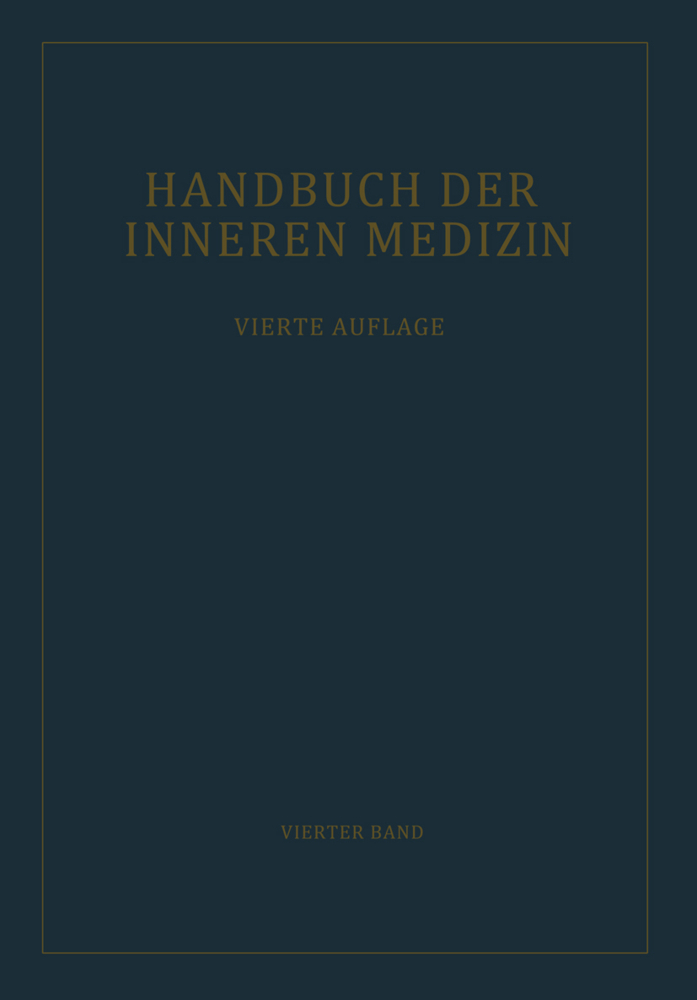 HANDBUCH DER INNEREN MEDIZIN

VIERTE AUFLAGE

VIERTER BAND